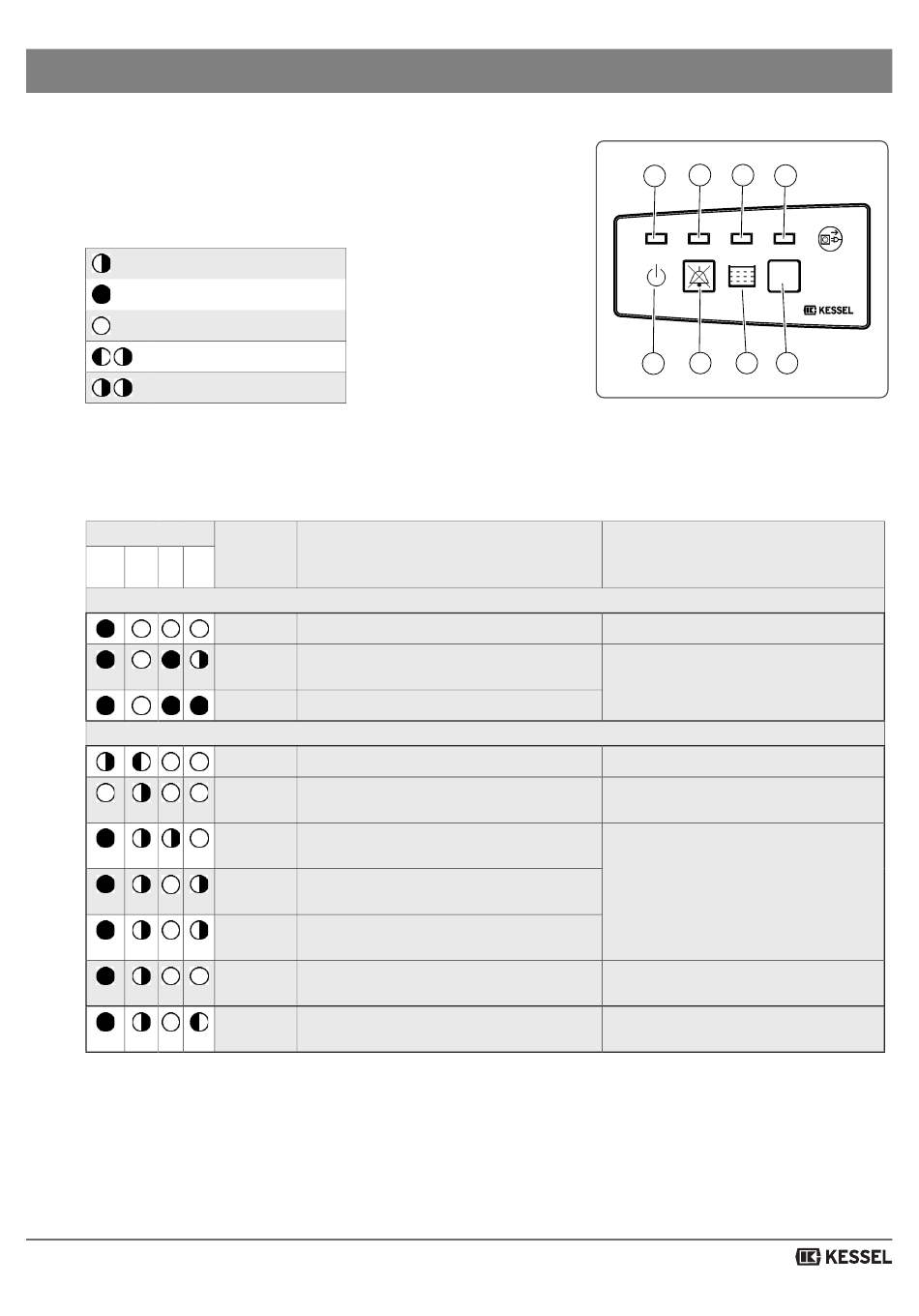 KESSEL

KESSEL